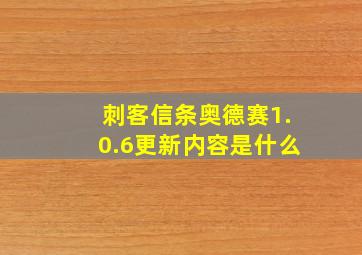 刺客信条奥德赛1.0.6更新内容是什么